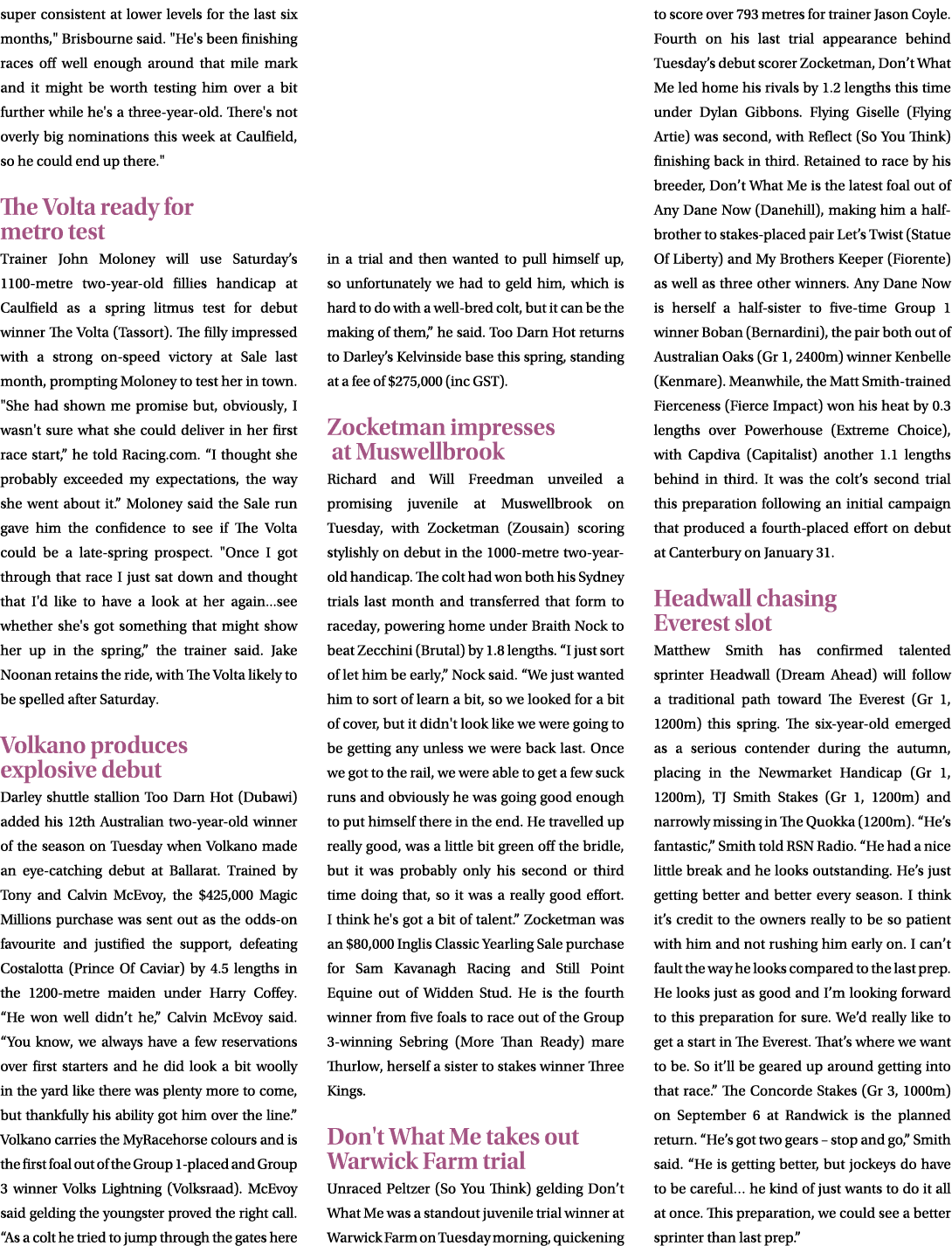 super consistent at lower levels for the last six months," Brisbourne said. "He's been finishing races off well enough around that mile mark and it might be worth testing him over a bit further while he's a three-year-old. There's not overly big nominations this week at Caulfield, so he could end up there."

The Volta ready for metro test

Trainer John Moloney will use Saturday's 1100-metre two-year-old fillies handicap at Caulfield as a spring litmus test for debut winner The Volta (Tassort). The filly impressed with a strong on-speed victory at Sale last month, prompting Moloney to test her in town. "She had shown me promise but, obviously, I wasn't sure what she could deliver in her first race start," he told Racing.com. "I thought she probably exceeded my expectations, the way she went about it." Moloney said the Sale run gave him the confidence to see if The Volta could be a late-spring prospect. "Once I got through that race I just sat down and thought that I'd like to have a look at her again...see whether she's got something that might show her up in the spring," the trainer said. Jake Noonan retains the ride, with The Volta likely to be spelled after Saturday.

Volkano produces explosive debut

Darley shuttle stallion Too Darn Hot (Dubawi) added his 12th Australian two-year-old winner of the season on Tuesday when Volkano made an eye-catching debut at Ballarat. Trained by Tony and Calvin McEvoy, the $425,000 Magic Millions purchase was sent out as the odds-on favourite and justified the support, defeating Costalotta (Prince Of Caviar) by 4.5 lengths in the 1200-metre maiden under Harry Coffey. "He won well didn't he," Calvin McEvoy said. "You know, we always have a few reservations over first starters and he did look a bit woolly in the yard like there was plenty more to come, but thankfully his ability got him over the line." Volkano carries the MyRacehorse colours and is the first foal out of the Group 1-placed and Group 3 winner Volks Lightning (Volksraad). McEvoy said gelding the youngster proved the right call. "As a colt he tried to jump through the gates here in a trial and then wanted to pull himself up, so unfortunately we had to geld him, which is hard to do with a well-bred colt, but it can be the making of them," he said. Too Darn Hot returns to Darley's Kelvinside base this spring, standing at a fee of $275,000 (inc GST).

Zocketman impresses at Muswellbrook

Richard and Will Freedman unveiled a promising juvenile at Muswellbrook on Tuesday, with Zocketman (Zousain) scoring stylishly on debut in the 1000-metre two-year-old handicap. The colt had won both his Sydney trials last month and transferred that form to raceday, powering home under Braith Nock to beat Zecchini (Brutal) by 1.8 lengths. "I just sort of let him be early," Nock said. "We just wanted him to sort of learn a bit, so we looked for a bit of cover, but it didn't look like we were going to be getting any unless we were back last. Once we got to the rail, we were able to get a few suck runs and obviously he was going good enough to put himself there in the end. He travelled up really good, was a little bit green off the bridle, but it was probably only his second or third time doing that, so it was a really good effort. I think he's got a bit of talent." Zocketman was an $80,000 Inglis Classic Yearling Sale purchase for Sam Kavanagh Racing and Still Point Equine out of Widden Stud. He is the fourth winner from five foals to race out of the Group 3-winning Sebring (More Than Ready) mare Thurlow, herself a sister to stakes winner Three Kings.

Don't What Me takes out Warwick Farm trial

Unraced Peltzer (So You Think) gelding Don't What Me was a standout juvenile trial winner at Warwick Farm on Tuesday morning, quickening to score over 793 metres for trainer Jason Coyle. Fourth on his last trial appearance behind Tuesday's debut scorer Zocketman, Don't What Me led home his rivals by 1.2 lengths this time under Dylan Gibbons. Flying Giselle (Flying Artie) was second, with Reflect (So You Think) finishing back in third. Retained to race by his breeder, Don't What Me is the latest foal out of Any Dane Now (Danehill), making him a half-brother to stakes-placed pair Let's Twist (Statue Of Liberty) and My Brothers Keeper (Fiorente) as well as three other winners. Any Dane Now is herself a half-sister to five-time Group 1 winner Boban (Bernardini), the pair both out of Australian Oaks (Gr 1, 2400m) winner Kenbelle (Kenmare). Meanwhile, the Matt Smith-trained Fierceness (Fierce Impact) won his heat by 0.3 lengths over Powerhouse (Extreme Choice), with Capdiva (Capitalist) another 1.1 lengths behind in third. It was the colt's second trial this preparation following an initial campaign that produced a fourth-placed effort on debut at Canterbury on January 31.

Headwall chasing Everest slot

Matthew Smith has confirmed talented sprinter Headwall (Dream Ahead) will follow a traditional path toward The Everest (Gr 1, 1200m) this spring. The six-year-old emerged as a serious contender during the autumn, placing in the Newmarket Handicap (Gr 1, 1200m), TJ Smith Stakes (Gr 1, 1200m) and narrowly missing in The Quokka (1200m). "He's fantastic," Smith told RSN Radio. "He had a nice little break and he looks outstanding. He's just getting better and better every season. I think it's credit to the owners really to be so patient with him and not rushing him early on. I can't fault the way he looks compared to the last prep. He looks just as good and I'm looking forward to this preparation for sure. We'd really like to get a start in The Everest. That's where we want to be. So it'll be geared up around getting into that race." The Concorde Stakes (Gr 3, 1000m) on September 6 at Randwick is the planned return. "He's got two gears – stop and go," Smith said. "He is getting better, but jockeys do have to be careful... he kind of just wants to do it all at once. This preparation, we could see a better sprinter than last prep."